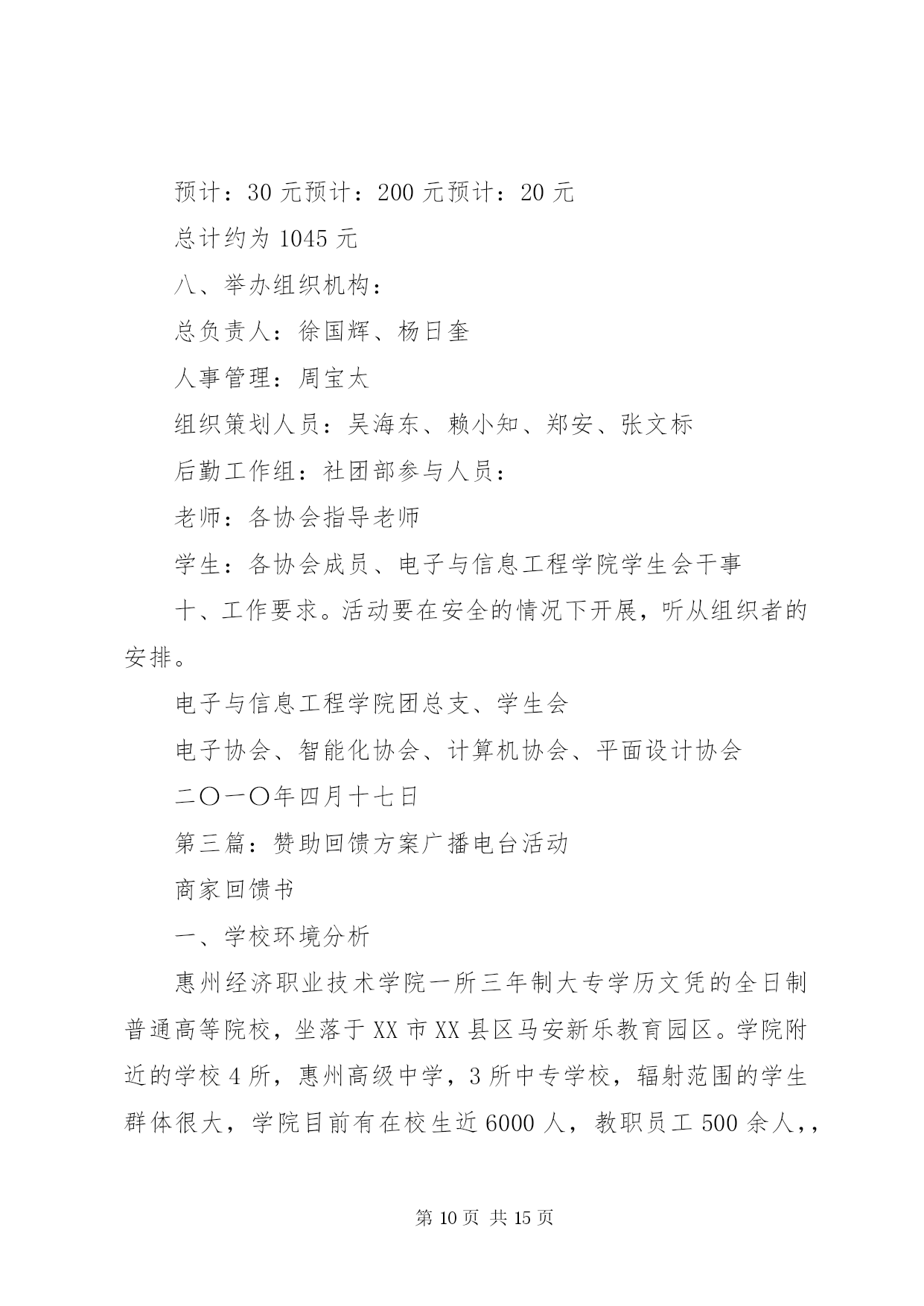 预计：30 元预计：200 元预计：20 元

总计约为 1045 元

八、举办组织机构：

总负责人：徐国辉、杨日奎

人事管理：周宝太

组织策划人员：吴海东、赖小知、郑安、张文标

后勤工作组：社团部参与人员：

老师：各协会指导老师

学生：各协会成员、电子与信息工程学院学生会干事

十、工作要求。活动要在安全的情况下开展，听从组织者的安排。

电子与信息工程学院团总支、学生会

电子协会、智能化协会、计算机协会、平面设计协会

二〇一〇年四月十七日

第三篇：赞助回馈方案广播电台活动

商家回馈书

一、学校环境分析

惠州经济职业技术学院一所三年制大专学历文凭的全日制普通高等院校，坐落于 XX 市 XX 县区马安新乐教育园区。学院附近的学校 4 所，惠州高级中学，3 所中专学校，辐射范围的学生群体很大，学院目前有在校生近 6000 人，教职员工 500 余人，,

第 10 页 共 15 页